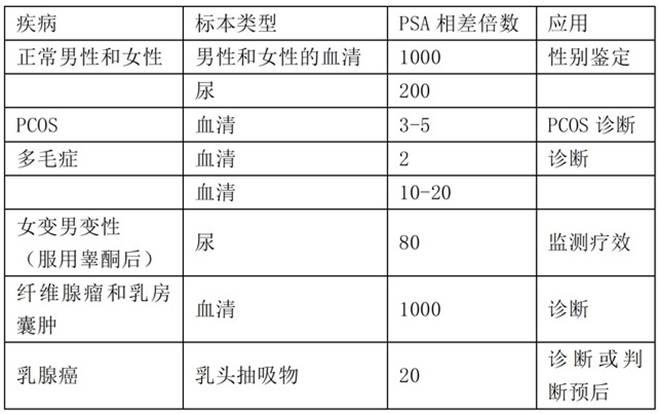 | 疾病 | 标本类型 | PSA 相差倍数 | 应用 |
|---|---|---|---|
| 正常男性和女性 | 男性和女性的血清 | 1000 | 性别鉴定 |
| | 尿 | 200 | |
| PCOS | 血清 | 3-5 | PCOS 诊断 |
| 多毛症 | 血清 | 2 | 诊断 |
| | 血清 | 10-20 | |
| 女变男变性（服用睾酮后） | 尿 | 80 | 监测疗效 |
| 纤维腺瘤和乳房囊肿 | 血清 | 1000 | 诊断 |
| 乳腺癌 | 乳头抽吸物 | 20 | 诊断或判断预后 |